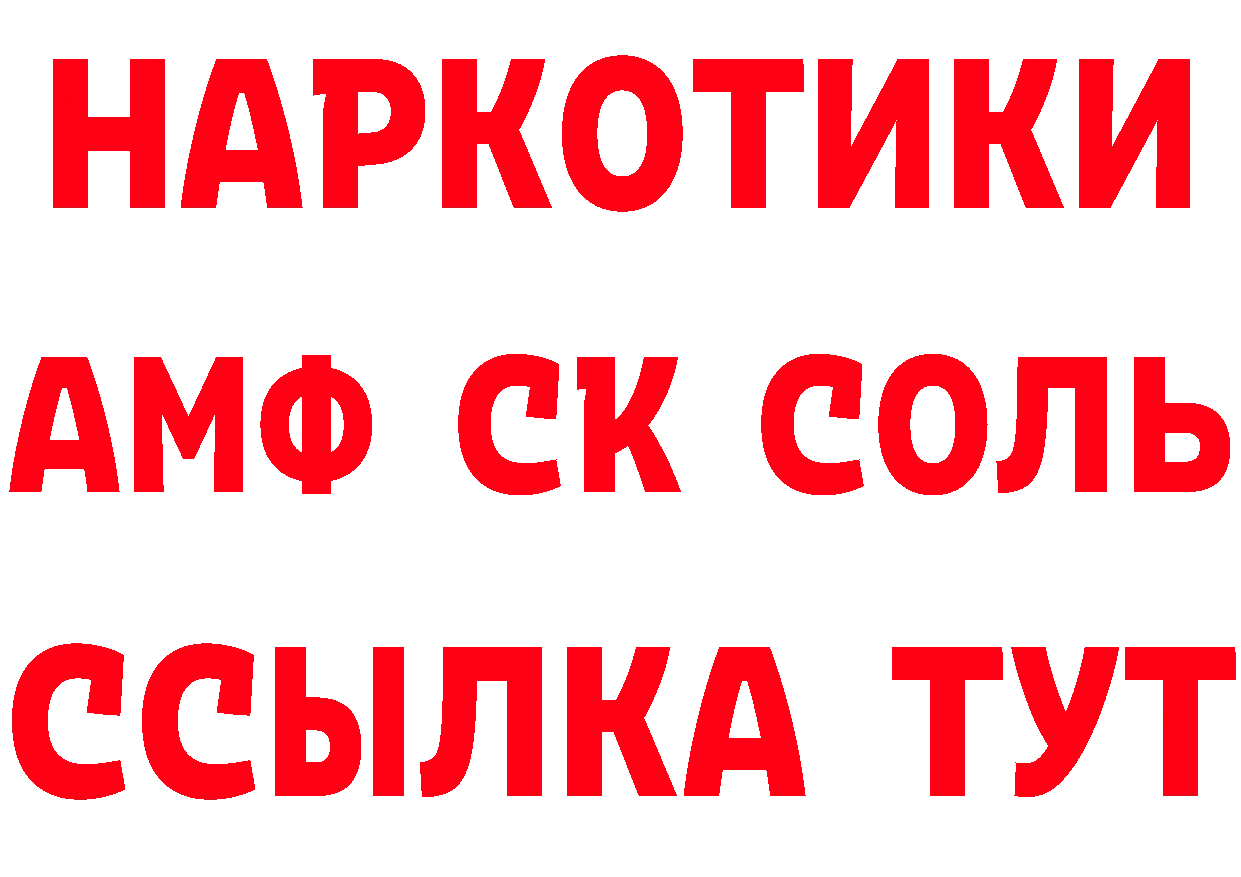 НАРКОТИКИ
АМФ СК СОЛЬ
ССЫЛКА ТУТ